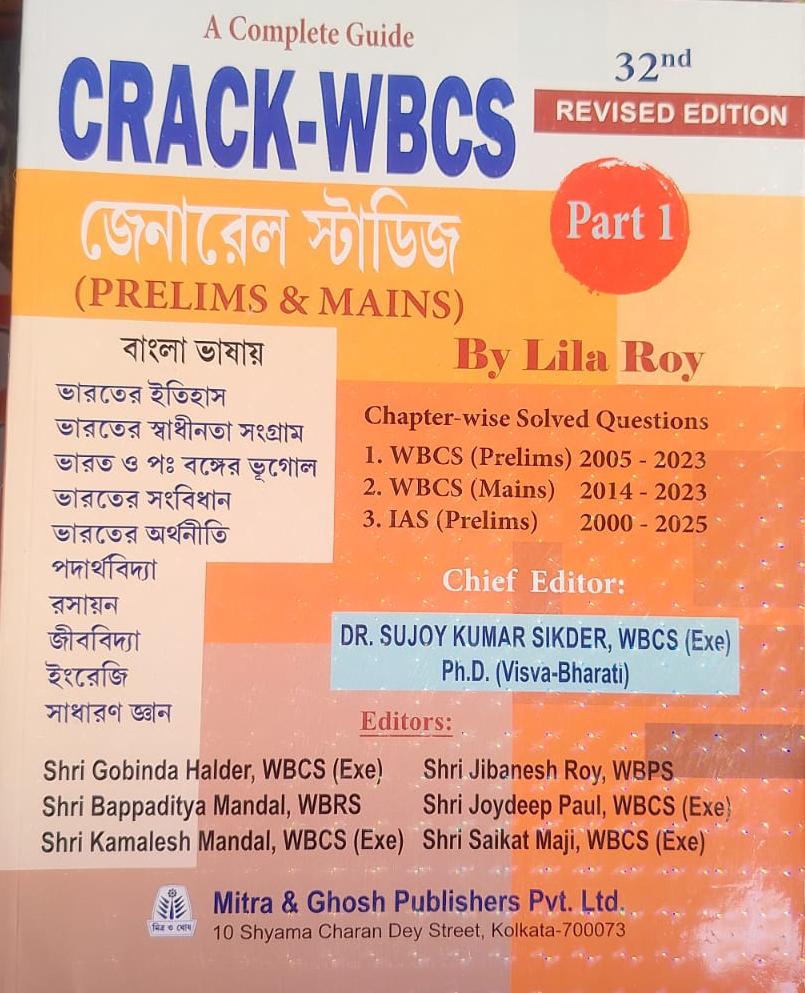 A Complete Guide

CRACK-WBCS

32nd
REVISED EDITION

জেনারেল স্টাডিজ

Part 1

(PRELIMS & MAINS)

বাংলা ভাষায়
ভারতের ইতিহাস
ভারতের স্বাধীনতা সংগ্রাম
ভারত ও পঃ বঙ্গের ভূগোল
ভারতের সংবিধান
ভারতের অর্থনীতি
পদার্থবিদ্যা
রসায়ন
জীববিদ্যা
ইংরেজি
সাধারণ জ্ঞান

By Lila Roy

Chapter-wise Solved Questions
1. WBCS (Prelims) 2005 - 2023
2. WBCS (Mains) 2014 - 2023
3. IAS (Prelims) 2000 - 2025

Chief Editor:
DR. SUJOY KUMAR SIKDER, WBCS (Exe)
Ph.D. (Visva-Bharati)

Editors:
Shri Gobinda Halder, WBCS (Exe)
Shri Bappaditya Mandal, WBRS
Shri Kamalesh Mandal, WBCS (Exe)
Shri Jibanesh Roy, WBPS
Shri Joydeep Paul, WBCS (Exe)
Shri Saikat Maji, WBCS (Exe)

Mitra & Ghosh Publishers Pvt. Ltd.
10 Shyama Charan Dey Street, Kolkata-700073